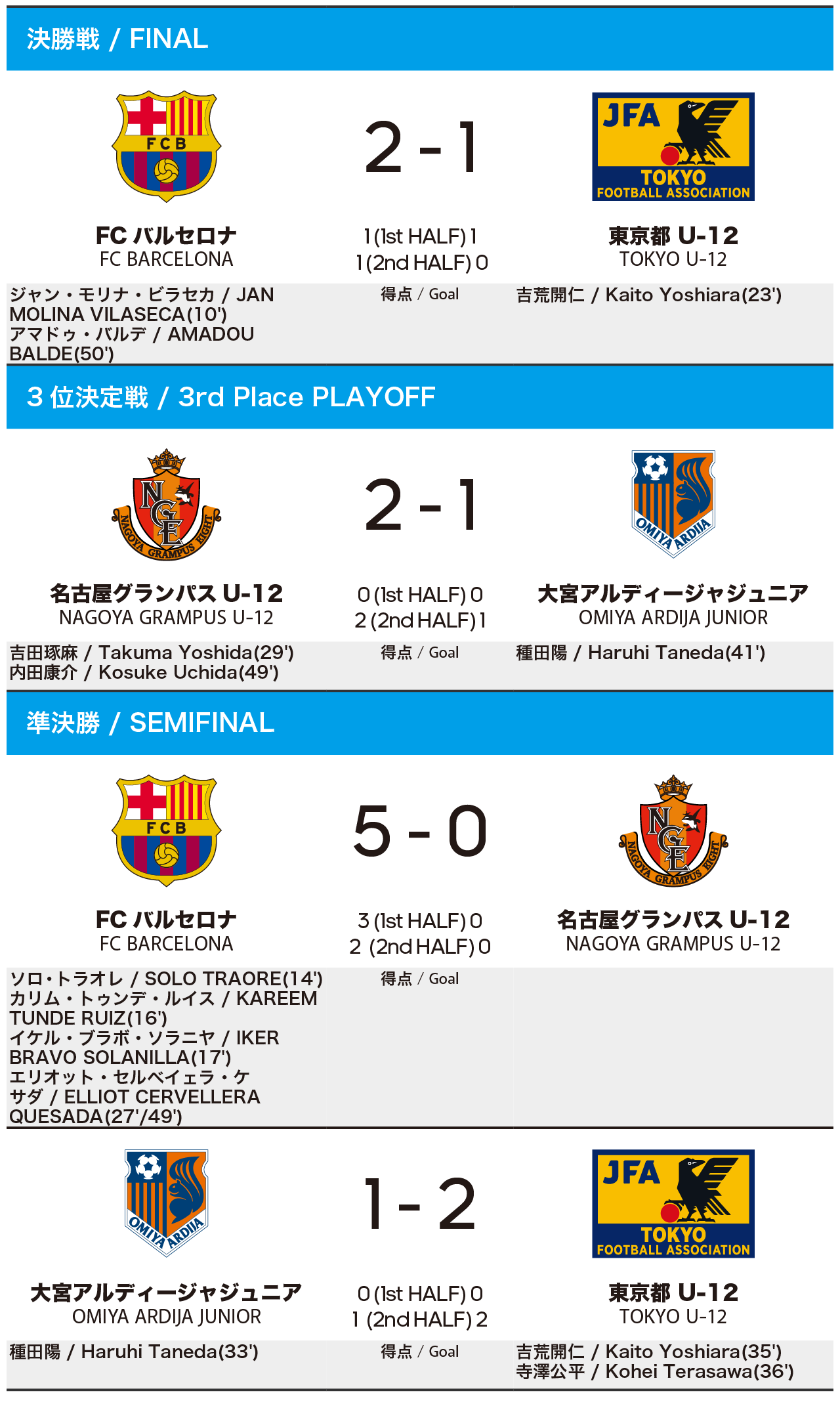 決勝戦 / FINAL

FCB

2 - 1

JFA
TOKYO
FOOTBALL ASSOCIATION

FC バルセロナ
FC BARCELONA

1 (1st HALF) 1
1 (2nd HALF) 0

東京都 U-12
TOKYO U-12

ジャン・モリナ・ビラセカ / JAN MOLINA VILASECA(10')
アマドゥ・バルデ / AMADOU BALDE(50')

得点 / Goal

吉荒開仁 / Kaito Yoshiara(23')

3 位決定戦 / 3rd Place PLAYOFF

NGE
NAGOYA GRAMPUS EIGHT

2 - 1

OMIYA ARDIJA

名古屋グランパス U-12
NAGOYA GRAMPUS U-12

0 (1st HALF) 0
2 (2nd HALF) 1

大宮アルディージャジュニア
OMIYA ARDIJA JUNIOR

吉田琢麻 / Takuma Yoshida(29')
内田康介 / Kosuke Uchida(49')

得点 / Goal

種田陽 / Haruhi Taneda(41')

準決勝 / SEMIFINAL

FCB

5 - 0

NGE
NAGOYA GRAMPUS EIGHT

FC バルセロナ
FC BARCELONA

3 (1st HALF) 0
2 (2nd HALF) 0

名古屋グランパス U-12
NAGOYA GRAMPUS U-12

ソロ・トラオレ / SOLO TRAORE(14')
カリム・トゥンデ・ルイス / KAREEM TUNDE RUIZ(16')
イケル・ブラボ・ソラニヤ / IKER BRAVO SOLANILLA(17')
エリオット・セルベイェラ・ケサダ / ELLIOT CERVELLERA QUESADA(27'/49')

得点 / Goal

OMIYA ARDIJA

1 - 2

JFA
TOKYO
FOOTBALL ASSOCIATION

大宮アルディージャジュニア
OMIYA ARDIJA JUNIOR

0 (1st HALF) 0
1 (2nd HALF) 2

東京都 U-12
TOKYO U-12

種田陽 / Haruhi Taneda(33')

得点 / Goal

吉荒開仁 / Kaito Yoshiara(35')
寺澤公平 / Kohei Terasawa(36')